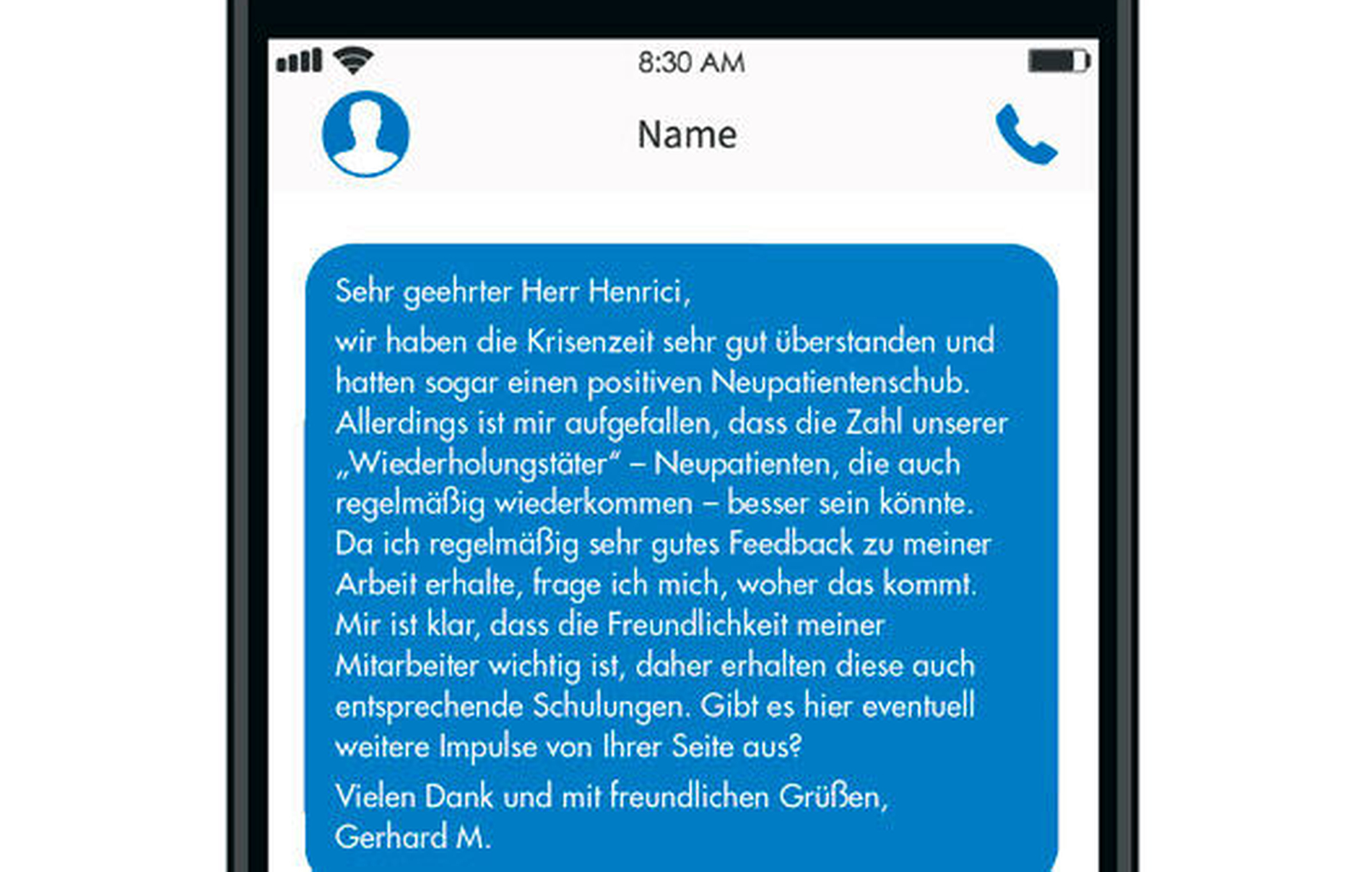 8:30 AM

Name

Sehr geehrter Herr Henrici,

wir haben die Krisenzeit sehr gut überstanden und hatten sogar einen positiven Neupatientenschub. Allerdings ist mir aufgefallen, dass die Zahl unserer „Wiederholungstäter“ – Neupatienten, die auch regelmäßig wiederkommen – besser sein könnte. Da ich regelmäßig sehr gutes Feedback zu meiner Arbeit erhalte, frage ich mich, woher das kommt. Mir ist klar, dass die Freundlichkeit meiner Mitarbeiter wichtig ist, daher erhalten diese auch entsprechende Schulungen. Gibt es hier eventuell weitere Impulse von Ihrer Seite aus?

Vielen Dank und mit freundlichen Grüßen,
Gerhard M.